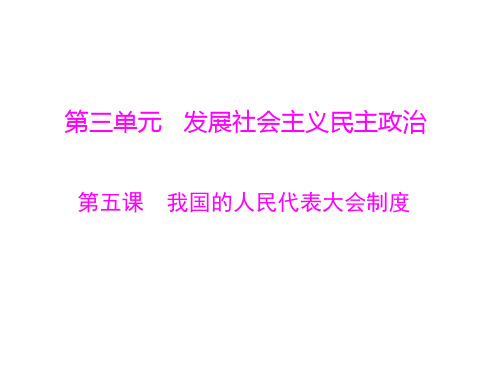 第三单元　发展社会主义民主政治

第五课　我国的人民代表大会制度